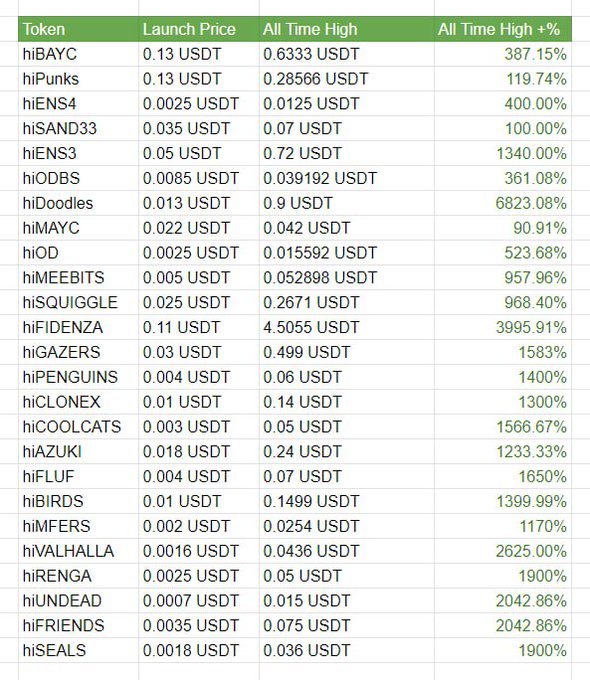 | Token | Launch Price | All Time High | All Time High +% |
|---|---|---|---|
| hiBAYC | 0.13 USDT | 0.6333 USDT | 387.15% |
| hiPunks | 0.13 USDT | 0.28566 USDT | 119.74% |
| hiENS4 | 0.0025 USDT | 0.0125 USDT | 400.00% |
| hiSAND33 | 0.035 USDT | 0.07 USDT | 100.00% |
| hiENS3 | 0.05 USDT | 0.72 USDT | 1340.00% |
| hiODBS | 0.0085 USDT | 0.039192 USDT | 361.08% |
| hiDoodles | 0.013 USDT | 0.9 USDT | 6823.08% |
| hiMAYC | 0.022 USDT | 0.042 USDT | 90.91% |
| hiOD | 0.0025 USDT | 0.015592 USDT | 523.68% |
| hiMEEBITS | 0.005 USDT | 0.052898 USDT | 957.96% |
| hiSQUIGGLE | 0.025 USDT | 0.2671 USDT | 968.40% |
| hiFIDENZA | 0.11 USDT | 4.5055 USDT | 3995.91% |
| hiGAZERS | 0.03 USDT | 0.499 USDT | 1583% |
| hiPENGUINS | 0.004 USDT | 0.06 USDT | 1400% |
| hiCLONEX | 0.01 USDT | 0.14 USDT | 1300% |
| hiCOOLCATS | 0.003 USDT | 0.05 USDT | 1566.67% |
| hiAZUKI | 0.018 USDT | 0.24 USDT | 1233.33% |
| hiFLUF | 0.004 USDT | 0.07 USDT | 1650% |
| hiBIRDS | 0.01 USDT | 0.1499 USDT | 1399.99% |
| hiMFERS | 0.002 USDT | 0.0254 USDT | 1170% |
| hiVALHALLA | 0.0016 USDT | 0.0436 USDT | 2625.00% |
| hiRENGA | 0.0025 USDT | 0.05 USDT | 1900% |
| hiUNDEAD | 0.0007 USDT | 0.015 USDT | 2042.86% |
| hiFRIENDS | 0.0035 USDT | 0.075 USDT | 2042.86% |
| hiSEALS | 0.0018 USDT | 0.036 USDT | 1900% |